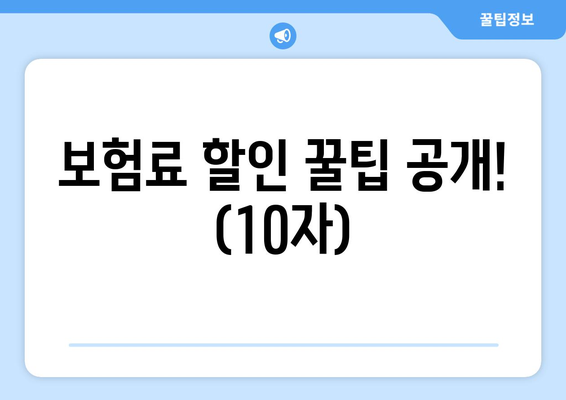 꿀팁정보

보험료 할인 꿀팁 공개! (10자)